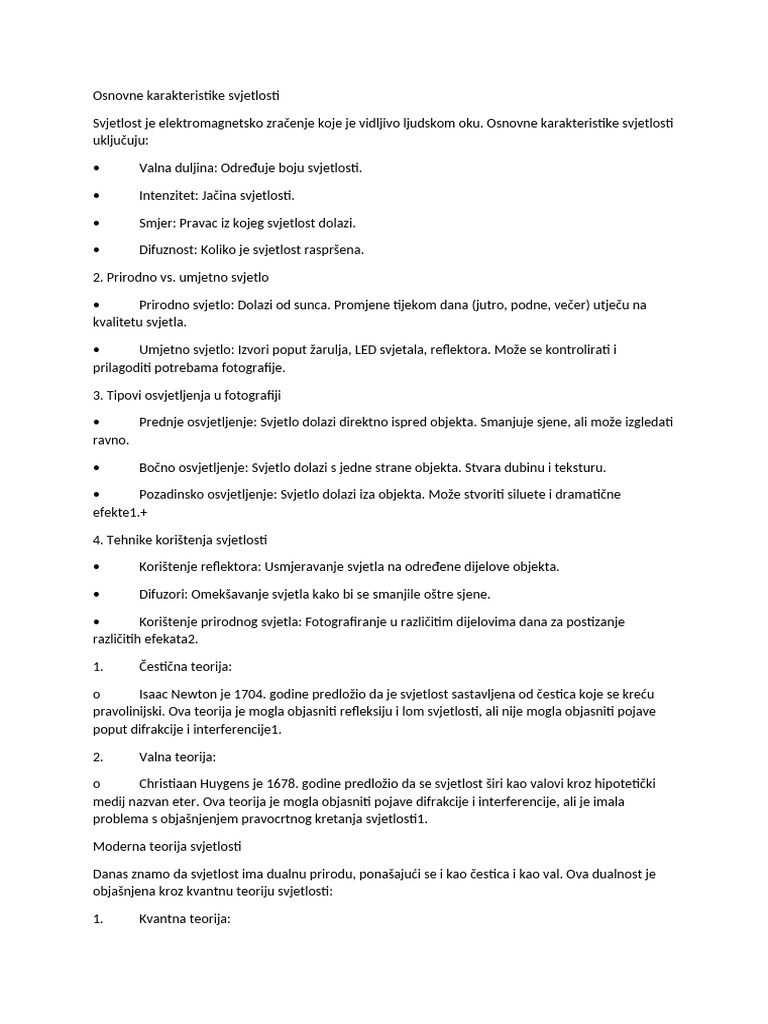 Osnovne karakteristike svjetlosti

Svjetlost je elektromagnetsko zračenje koje je vidljivo ljudskom oku. Osnovne karakteristike svjetlosti uključuju:

• Valna duljina: Određuje boju svjetlosti.

• Intenzitet: Jačina svjetlosti.

• Smjer: Pravac iz kojeg svjetlost dolazi.

• Difuznost: Koliko je svjetlost raspršena.

2. Prirodno vs. umjetno svjetlo

• Prirodno svjetlo: Dolazi od sunca. Promjene tijekom dana (jutro, podne, večer) utječu na kvalitetu svjetla.

• Umjetno svjetlo: Izvori poput žarulja, LED svjetala, reflektora. Može se kontrolirati i prilagoditi potrebama fotografije.

3. Tipovi osvjetljenja u fotografiji

• Prednje osvjetljenje: Svjetlo dolazi direktno ispred objekta. Smanjuje sjene, ali može izgledati ravno.

• Bočno osvjetljenje: Svjetlo dolazi s jedne strane objekta. Stvara dubinu i teksturu.

• Pozadinsko osvjetljenje: Svjetlo dolazi iza objekta. Može stvoriti siluete i dramatične efekte1.+

4. Tehnike korištenja svjetlosti

• Korištenje reflektora: Usmjeravanje svjetla na određene dijelove objekta.

• Difuzori: Omekšavanje svjetla kako bi se smanjile oštre sjene.

• Korištenje prirodnog svjetla: Fotografiranje u različitim dijelovima dana za postizanje različitih efekata2.

1. Čestična teorija:

o Isaac Newton je 1704. godine predložio da je svjetlost sastavljena od čestica koje se kreću pravolinijski. Ova teorija je mogla objasniti refleksiju i lom svjetlosti, ali nije mogla objasniti pojave poput difrakcije i interferencije1.

2. Valna teorija:

o Christiaan Huygens je 1678. godine predložio da se svjetlost širi kao valovi kroz hipotetički medij nazvan eter. Ova teorija je mogla objasniti pojave difrakcije i interferencije, ali je imala problema s objašnjenjem pravocrtnog kretanja svjetlosti1.

Moderna teorija svjetlosti

Danas znamo da svjetlost ima dualnu prirodu, ponašajući se i kao čestica i kao val. Ova dualnost je objašnjena kroz kvantnu teoriju svjetlosti:

1. Kvantna teorija: